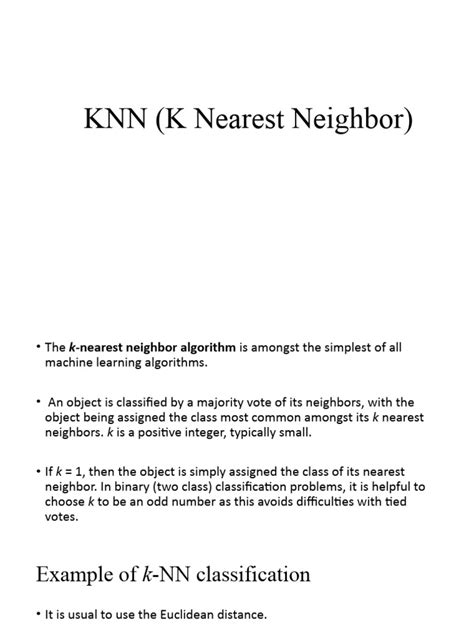 KNN (K Nearest Neighbor)

• The k-nearest neighbor algorithm is amongst the simplest of all machine learning algorithms.

• An object is classified by a majority vote of its neighbors, with the object being assigned the class most common amongst its k nearest neighbors. k is a positive integer, typically small.

• If k = 1, then the object is simply assigned the class of its nearest neighbor. In binary (two class) classification problems, it is helpful to choose k to be an odd number as this avoids difficulties with tied votes.

Example of k-NN classification

• It is usual to use the Euclidean distance.